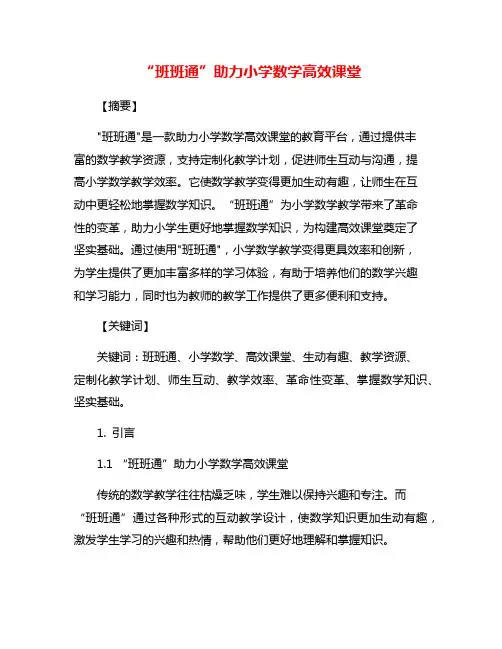 “班班通”助力小学数学高效课堂

【摘要】

"班班通"是一款助力小学数学高效课堂的教育平台，通过提供丰富的数学教学资源，支持定制化教学计划，促进师生互动与沟通，提高小学数学教学效率。它使数学教学变得更加生动有趣，让师生在互动中更轻松地掌握数学知识。“班班通”为小学数学教学带来了革命性的变革，助力小学生更好地掌握数学知识，为构建高效课堂奠定了坚实基础。通过使用"班班通"，小学数学教学变得更具效率和创新，为学生提供了更加丰富多样的学习体验，有助于培养他们的数学兴趣和学习能力，同时也为教师的教学工作提供了更多便利和支持。

【关键词】

关键词：班班通、小学数学、高效课堂、生动有趣、教学资源、定制化教学计划、师生互动、教学效率、革命性变革、掌握数学知识、坚实基础。

1. 引言

1.1 “班班通”助力小学数学高效课堂

传统的数学教学往往枯燥乏味，学生难以保持兴趣和专注。而“班班通”通过各种形式的互动教学设计，使数学知识更加生动有趣，激发学生学习的兴趣和热情，帮助他们更好地理解和掌握知识。